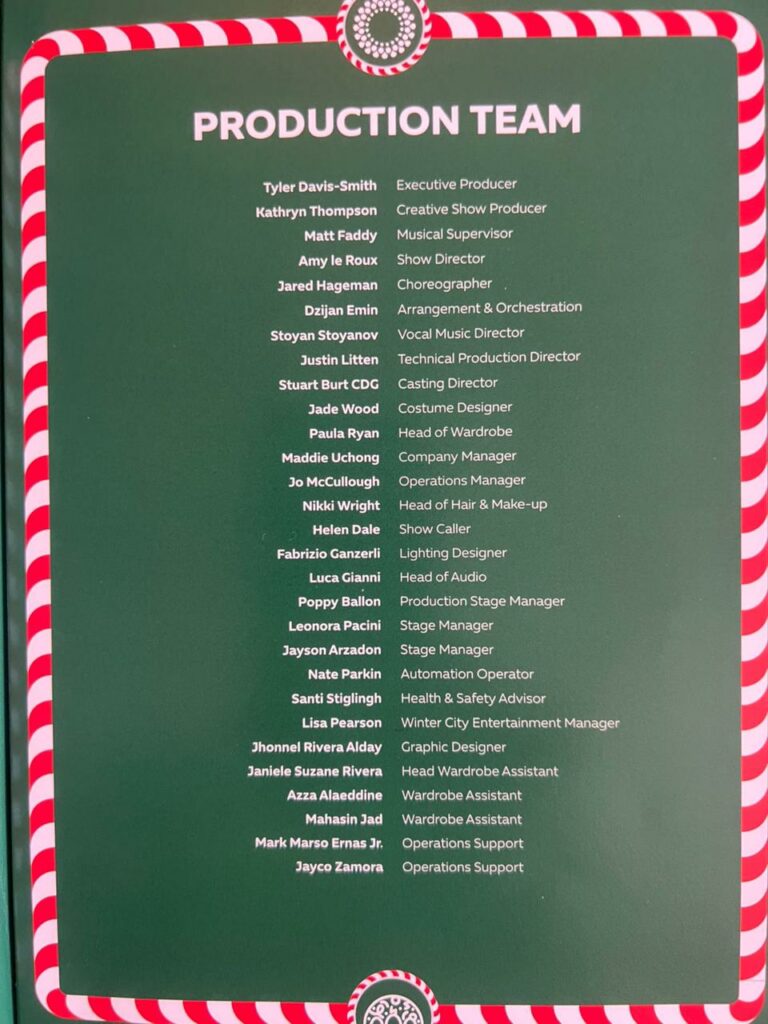 PRODUCTION TEAM

Tyler Davis-Smith Executive Producer
Kathryn Thompson Creative Show Producer
Matt Faddy Musical Supervisor
Amy le Roux Show Director
Jared Hageman Choreographer
Dzijan Emin Arrangement & Orchestration
Stoyan Stoyanov Vocal Music Director
Justin Litten Technical Production Director
Stuart Burt CDG Casting Director
Jade Wood Costume Designer
Paula Ryan Head of Wardrobe
Maddie Uchong Company Manager
Jo McCullough Operations Manager
Nikki Wright Head of Hair & Make-up
Helen Dale Show Caller
Fabrizio Ganzerli Lighting Designer
Luca Gianni Head of Audio
Poppy Ballon Production Stage Manager
Leonora Pacini Stage Manager
Jayson Arzadon Stage Manager
Nate Parkin Automation Operator
Santi Stiglingh Health & Safety Advisor
Lisa Pearson Winter City Entertainment Manager
Jhonnel Rivera Alday Graphic Designer
Janiele Suzane Rivera Head Wardrobe Assistant
Azza Alaeddine Wardrobe Assistant
Mahasin Jad Wardrobe Assistant
Mark Marso Ernas Jr. Operations Support
Jayco Zamora Operations Support